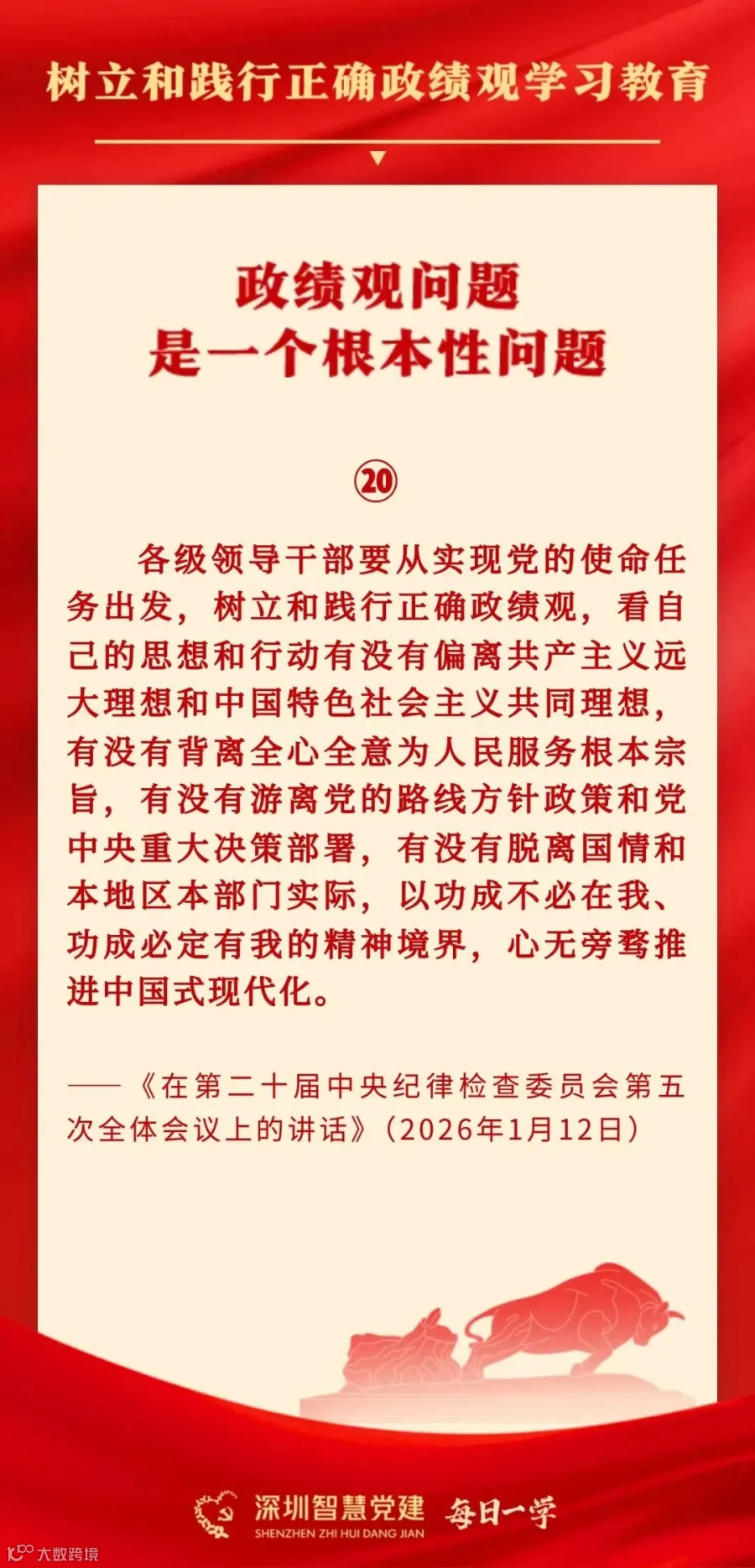 树立和践行正确政绩观学习教育

政绩观问题
是一个根本性问题

⑳

各级领导干部要从实现党的使命任务出发，树立和践行正确政绩观，看自己的思想和行动有没有偏离共产主义远大理想和中国特色社会主义共同理想，有没有背离全心全意为人民服务根本宗旨，有没有游离党的路线方针政策和党中央重大决策部署，有没有脱离国情和本地区本部门实际，以功成不必在我、功成必定有我的精神境界，心无旁骛推进中国式现代化。

——《在第二十届中央纪律检查委员会第五次全体会议上的讲话》（2026年1月12日）

深圳智慧党建
SHENZHEN ZHI HUI DANG JIAN
每日一学

大数跨境